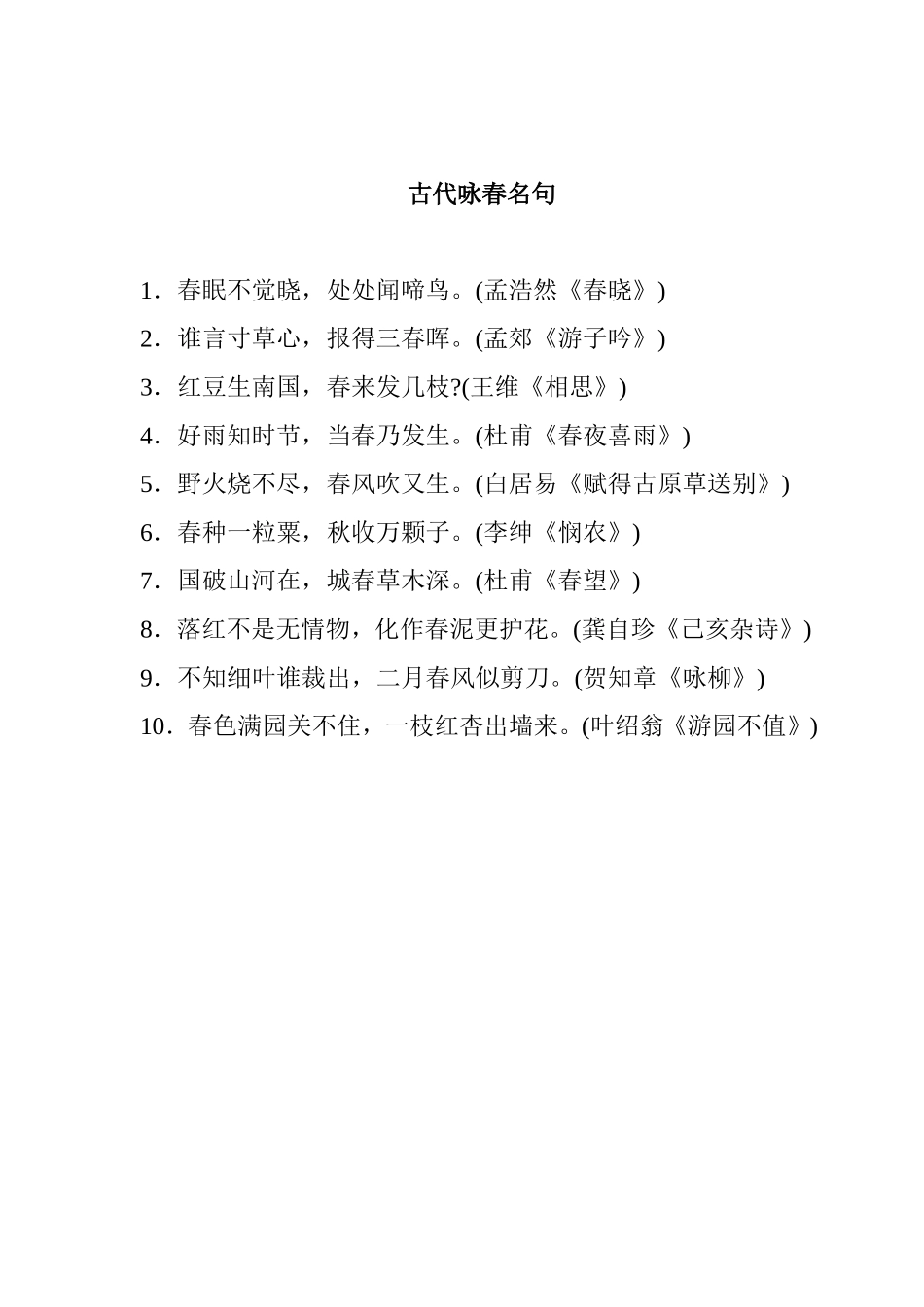 古代咏春名句

1．春眠不觉晓，处处闻啼鸟。(孟浩然《春晓》)

2．谁言寸草心，报得三春晖。(孟郊《游子吟》)

3．红豆生南国，春来发几枝?(王维《相思》)

4．好雨知时节，当春乃发生。(杜甫《春夜喜雨》)

5．野火烧不尽，春风吹又生。(白居易《赋得古原草送别》)

6．春种一粒粟，秋收万颗子。(李绅《悯农》)

7．国破山河在，城春草木深。(杜甫《春望》)

8．落红不是无情物，化作春泥更护花。(龚自珍《己亥杂诗》)

9．不知细叶谁裁出，二月春风似剪刀。(贺知章《咏柳》)

10．春色满园关不住，一枝红杏出墙来。(叶绍翁《游园不值》)